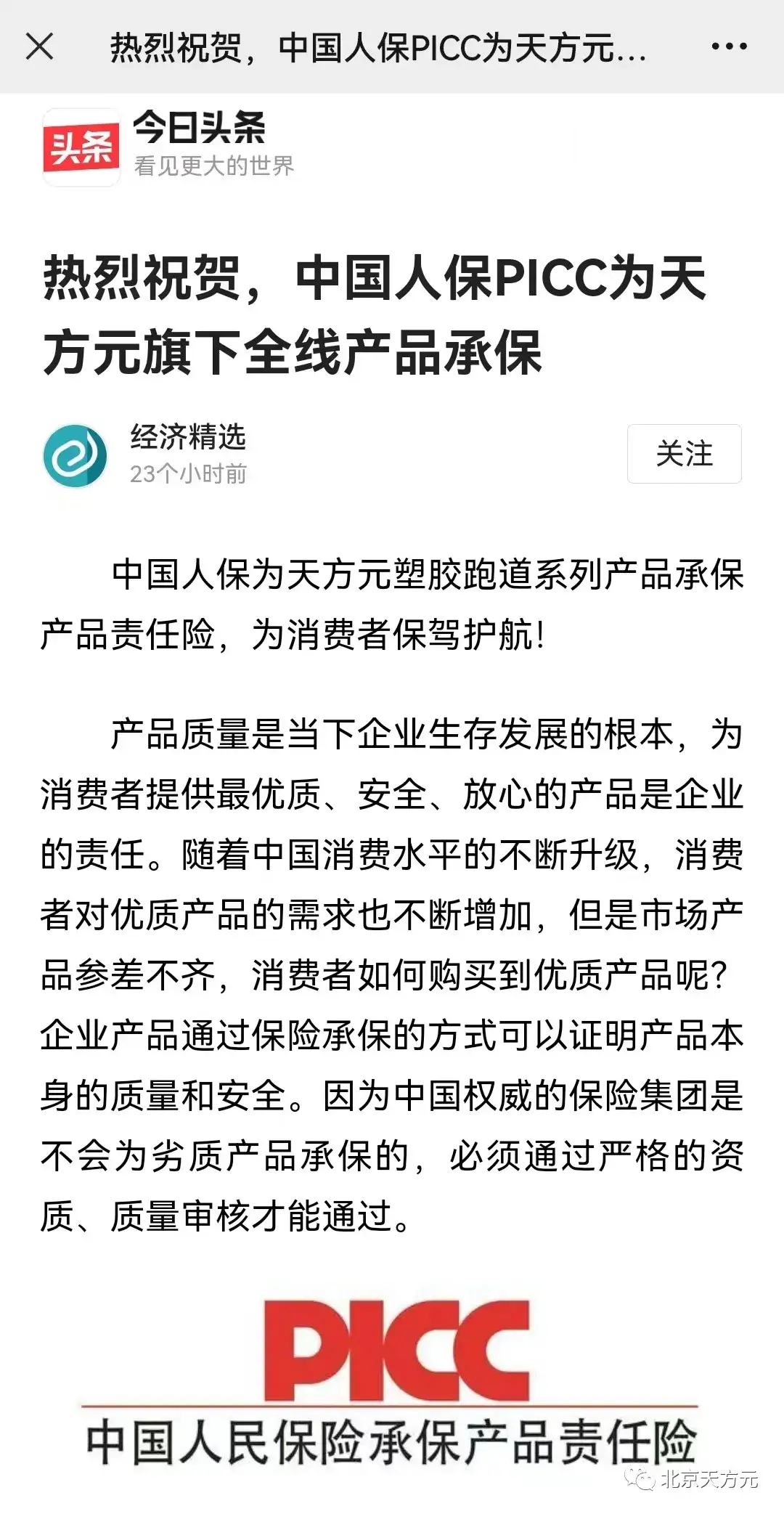 热烈祝贺，中国人保PICC为天方元...

头条

今日头条
看见更大的世界

热烈祝贺，中国人保PICC为天方元旗下全线产品承保

经济精选
23个小时前

关注

中国人保为天方元塑胶跑道系列产品承保产品责任险，为消费者保驾护航！

产品质量是当下企业生存发展的根本，为消费者提供最优质、安全、放心的产品是企业的责任。随着中国消费水平的不断升级，消费者对优质产品的需求也不断增加，但是市场产品参差不齐，消费者如何购买到优质产品呢？企业产品通过保险承保的方式可以证明产品本身的质量和安全。因为中国权威的保险集团是不会为劣质产品承保的，必须通过严格的资质、质量审核才能通过。

PICC

中国人民保险承保产品责任险

北京天方元